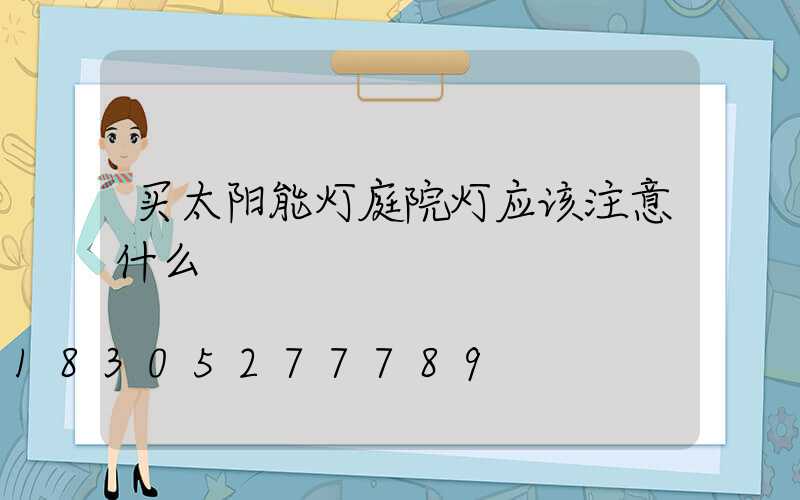 买太阳能灯庭院灯应该注意什么

18305277789